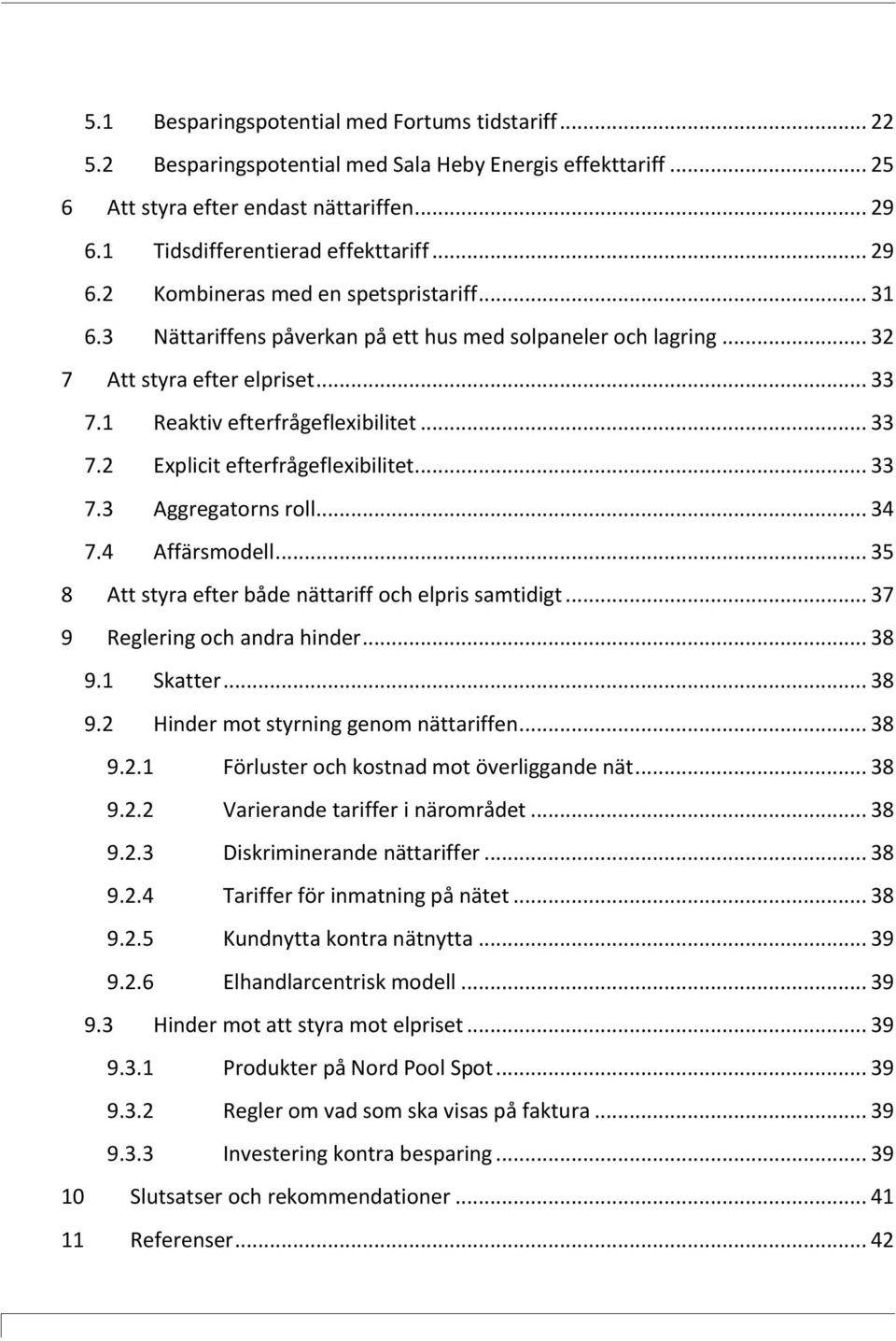 5.1 Besparingspotential med Fortums tidstariff ... 22
5.2 Besparingspotential med Sala Heby Energis effekttariff ... 25
6 Att styra efter endast nättariffen ... 29
6.1 Tidsdifferentierad effekttariff ... 29
6.2 Kombineras med en spetspristariff ... 31
6.3 Nättariffens påverkan på ett hus med solpaneler och lagring ... 32
7 Att styra efter elpriset ... 33
7.1 Reaktiv efterfrågeflexibilitet ... 33
7.2 Explicit efterfrågeflexibilitet ... 33
7.3 Aggregatorns roll ... 34
7.4 Affärsmodell ... 35
8 Att styra efter både nättariff och elpris samtidigt ... 37
9 Reglering och andra hinder ... 38
9.1 Skatter ... 38
9.2 Hinder mot styrning genom nättariffen ... 38
9.2.1 Förluster och kostnad mot överliggande nät ... 38
9.2.2 Varierande tariffer i närområdet ... 38
9.2.3 Diskriminerande nättariffer ... 38
9.2.4 Tariffer för inmatning på nätet ... 38
9.2.5 Kundnytta kontra nätnytta ... 39
9.2.6 Elhandlarcentrisk modell ... 39
9.3 Hinder mot att styra mot elpriset ... 39
9.3.1 Produkter på Nord Pool Spot ... 39
9.3.2 Regler om vad som ska visas på faktura ... 39
9.3.3 Investering kontra besparing ... 39
10 Slutsatser och rekommendationer ... 41
11 Referenser ... 42